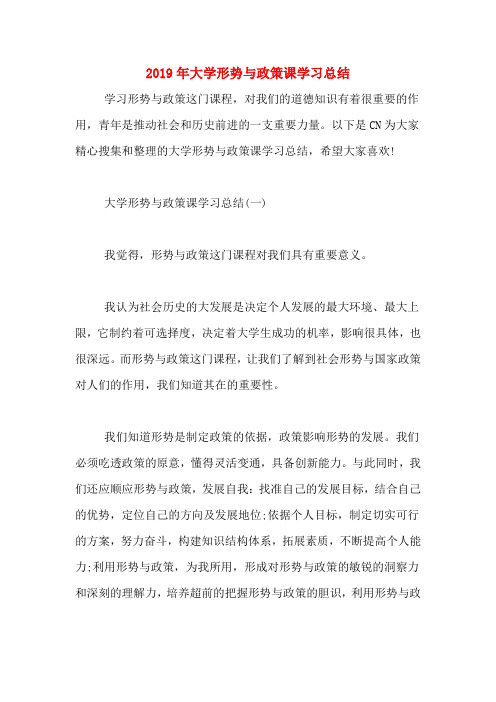 2019年大学形势与政策课学习总结

学习形势与政策这门课程，对我们的道德知识有着很重要的作用，青年是推动社会和历史前进的一支重要力量。以下是CN为大家精心搜集和整理的大学形势与政策课学习总结，希望大家喜欢!

大学形势与政策课学习总结(一)

我觉得，形势与政策这门课程对我们具有重要意义。

我认为社会历史的大发展是决定个人发展的最大环境、最大上限，它制约着可选择度，决定着大学生成功的机率，影响很具体，也很深远。而形势与政策这门课程，让我们了解到社会形势与国家政策对人们的作用，我们知道其在的重要性。

我们知道形势是制定政策的依据，政策影响形势的发展。我们必须吃透政策的原意，懂得灵活变通，具备创新能力。与此同时，我们还应顺应形势与政策，发展自我：找准自己的发展目标，结合自己的优势，定位自己的方向及发展地位;依据个人目标，制定切实可行的方案，努力奋斗，构建知识结构体系，拓展素质，不断提高个人能力;利用形势与政策，为我所用，形成对形势与政策的敏锐的洞察力和深刻的理解力，培养超前的把握形势与政策的胆识，利用形势与政